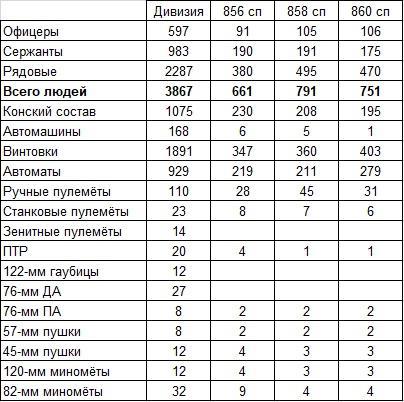 | | Дивизия | 856 сп | 858 сп | 860 сп |
|---|---|---|---|---|
| Офицеры | 597 | 91 | 105 | 106 |
| Сержанты | 983 | 190 | 191 | 175 |
| Рядовые | 2287 | 380 | 495 | 470 |
| **Всего людей** | **3867** | **661** | **791** | **751** |
| Конский состав | 1075 | 230 | 208 | 195 |
| Автомашины | 168 | 6 | 5 | 1 |
| Винтовки | 1891 | 347 | 360 | 403 |
| Автоматы | 929 | 219 | 211 | 279 |
| Ручные пулемёты | 110 | 28 | 45 | 31 |
| Станковые пулемёты | 23 | 8 | 7 | 6 |
| Зенитные пулемёты | 14 | | | |
| ПТР | 20 | 4 | 1 | 1 |
| 122-мм гаубицы | 12 | | | |
| 76-мм ДА | 27 | | | |
| 76-мм ПА | 8 | 2 | 2 | 2 |
| 57-мм пушки | 8 | 2 | 2 | 2 |
| 45-мм пушки | 12 | 4 | 3 | 3 |
| 120-мм миномёты | 12 | 4 | 3 | 3 |
| 82-мм миномёты | 32 | 9 | 4 | 4 |